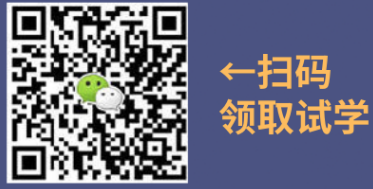 ←扫码
领取试学